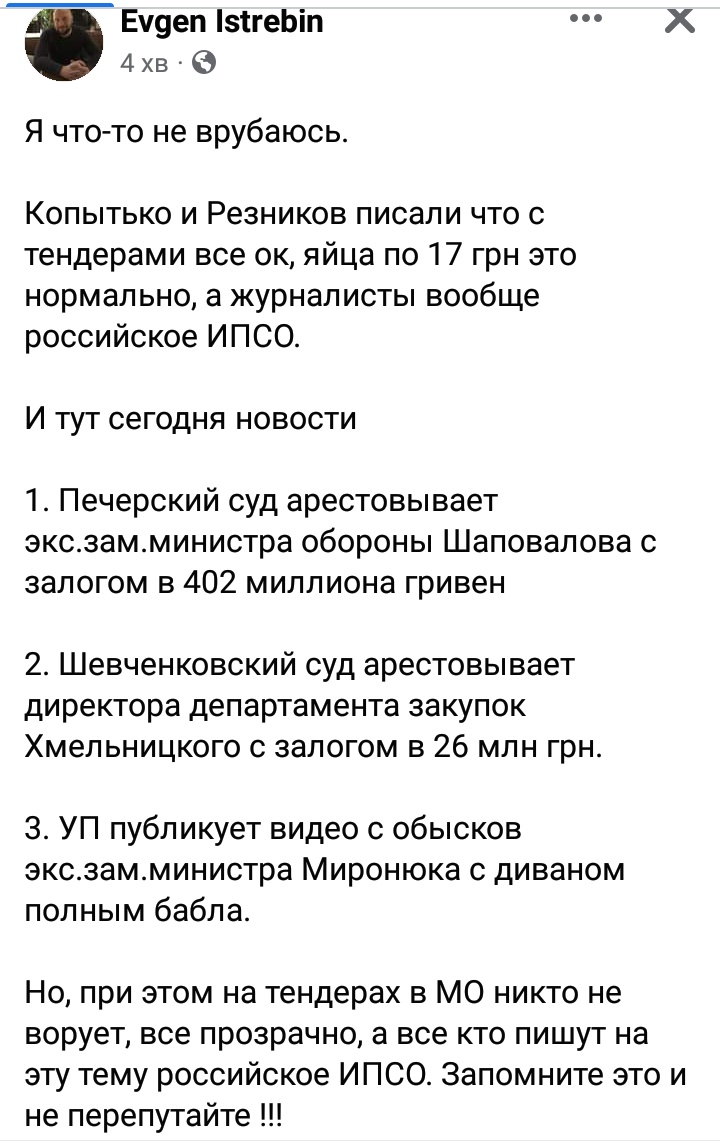 Evgen Istrebin
4 хв ·

Я что-то не врубаюсь.

Копытько и Резников писали что с тендерами все ок, яйца по 17 грн это нормально, а журналисты вообще российское ИПСО.

И тут сегодня новости

1. Печерский суд арестовывает экс.зам.министра обороны Шаповалова с залогом в 402 миллиона гривен

2. Шевченковский суд арестовывает директора департамента закупок Хмельницкого с залогом в 26 млн грн.

3. УП публикует видео с обысков экс.зам.министра Миронюка с диваном полным бабла.

Но, при этом на тендерах в МО никто не ворует, все прозрачно, а все кто пишут на эту тему российское ИПСО. Запомните это и не перепутайте !!!